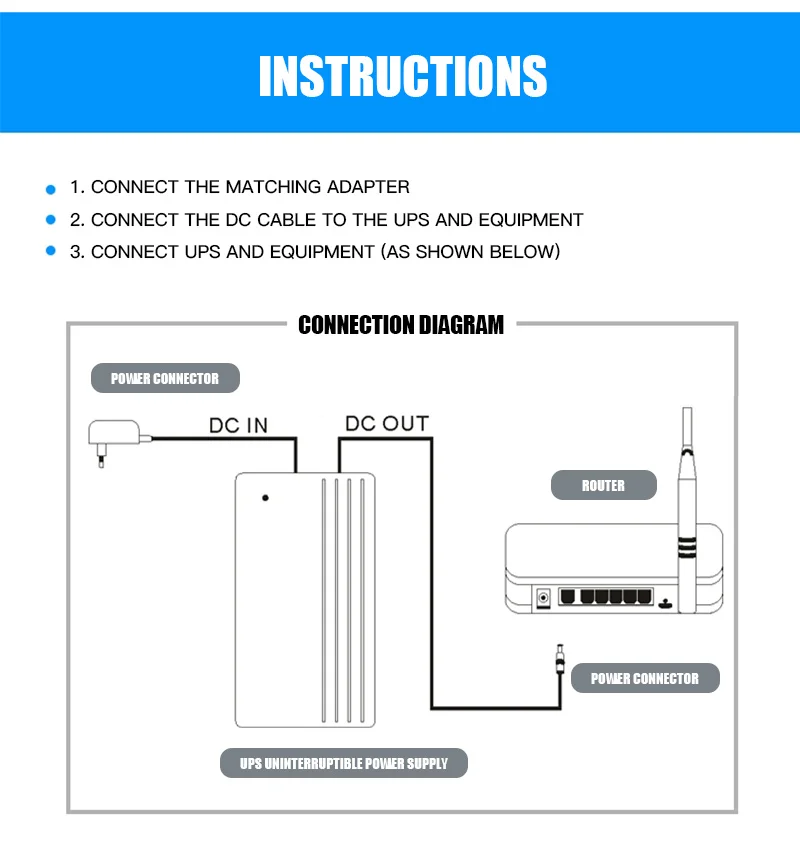 INSTRUCTIONS

1. CONNECT THE MATCHING ADAPTER
2. CONNECT THE DC CABLE TO THE UPS AND EQUIPMENT
3. CONNECT UPS AND EQUIPMENT (AS SHOWN BELOW)

CONNECTION DIAGRAM

POWER CONNECTOR

DC IN

DC OUT

ROUTER

POWER CONNECTOR

UPS UNINTERRUPTIBLE POWER SUPPLY